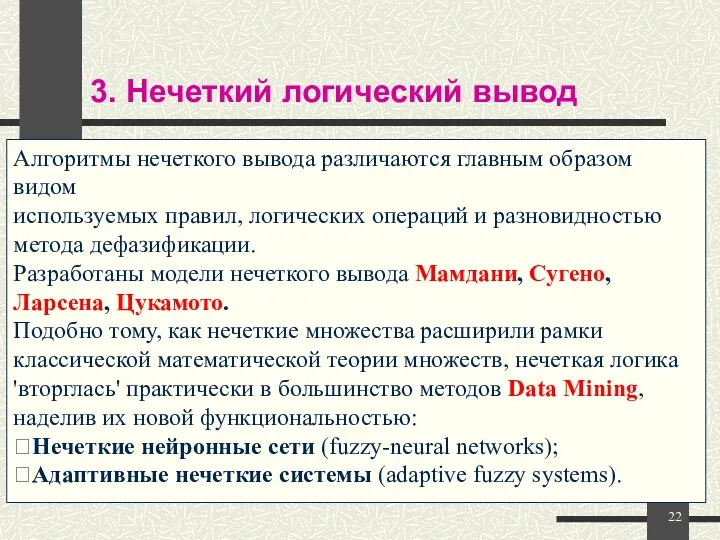 3. Нечеткий логический вывод

Алгоритмы нечеткого вывода различаются главным образом видом
используемых правил, логических операций и разновидностью метода дефазификации.
Разработаны модели нечеткого вывода Мамдани, Сугено, Ларсена, Цукамото.
Подобно тому, как нечеткие множества расширили рамки классической математической теории множеств, нечеткая логика 'вторглась' практически в большинство методов Data Mining, наделив их новой функциональностью:
□Нечеткие нейронные сети (fuzzy-neural networks);
□Адаптивные нечеткие системы (adaptive fuzzy systems).

22